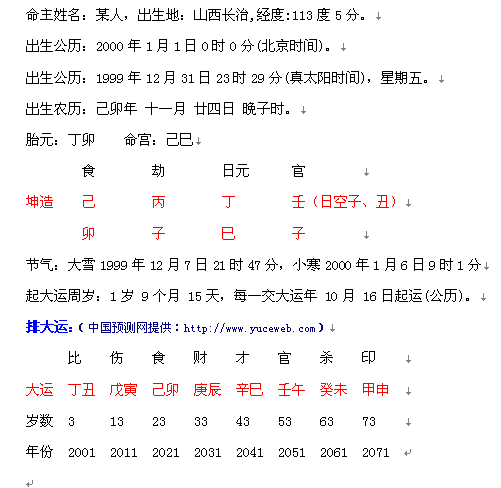 命主姓名：某人，出生地：山西长治,经度:113 度 5 分。

出生公历：2000 年 1 月 1 日 0 时 0 分(北京时间)。

出生公历：1999 年 12 月 31 日 23 时 29 分(真太阳时间)，星期五。

出生农历：己卯年 十一月 廿四日 晚子时。

胎元：丁卯　命宫：己巳

|  | 食 | 劫 | 日元 | 官 |
|---|---|---|---|---|
| 坤造 | 己 | 丙 | 丁 | 壬（日空子、丑） |
|  | 卯 | 子 | 巳 | 子 |

节气：大雪 1999 年 12 月 7 日 21 时 47 分，小寒 2000 年 1 月 6 日 9 时 1 分

起大运周岁：1 岁 9 个月 15 天，每一交大运年 10 月 16 日起运(公历)。

排大运：（中国预测网提供：http://www.yuceweb.com）

|  | 比 | 伤 | 食 | 财 | 才 | 官 | 杀 | 印 |
|---|---|---|---|---|---|---|---|---|
| 大运 | 丁丑 | 戊寅 | 己卯 | 庚辰 | 辛巳 | 壬午 | 癸未 | 甲申 |
| 岁数 | 3 | 13 | 23 | 33 | 43 | 53 | 63 | 73 |
| 年份 | 2001 | 2011 | 2021 | 2031 | 2041 | 2051 | 2061 | 2071 |